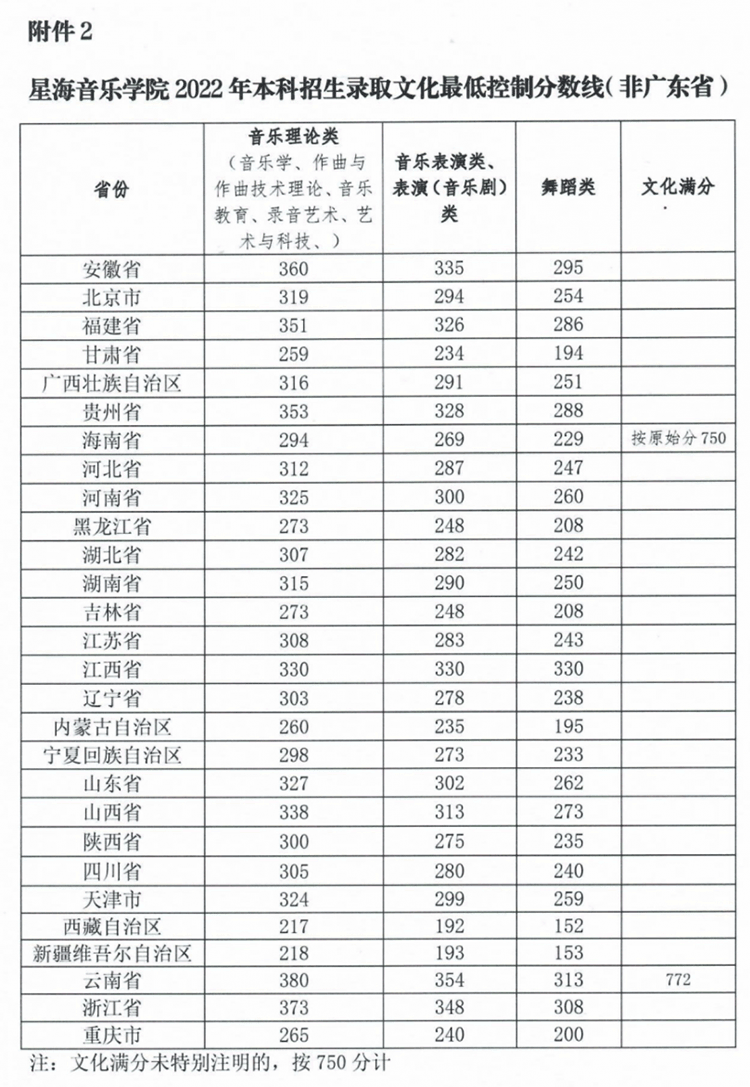 附件 2

星海音乐学院 2022 年本科招生录取文化最低控制分数线（非广东省）

| 省份 | 音乐理论类（音乐学、作曲与作曲技术理论、音乐教育、录音艺术、艺术与科技、） | 音乐表演类、表演（音乐剧）类 | 舞蹈类 | 文化满分 |
|---|---|---|---|---|
| 安徽省 | 360 | 335 | 295 | |
| 北京市 | 319 | 294 | 254 | |
| 福建省 | 351 | 326 | 286 | |
| 甘肃省 | 259 | 234 | 194 | |
| 广西壮族自治区 | 316 | 291 | 251 | |
| 贵州省 | 353 | 328 | 288 | |
| 海南省 | 294 | 269 | 229 | 按原始分 750 |
| 河北省 | 312 | 287 | 247 | |
| 河南省 | 325 | 300 | 260 | |
| 黑龙江省 | 273 | 248 | 208 | |
| 湖北省 | 307 | 282 | 242 | |
| 湖南省 | 315 | 290 | 250 | |
| 吉林省 | 273 | 248 | 208 | |
| 江苏省 | 308 | 283 | 243 | |
| 江西省 | 330 | 330 | 330 | |
| 辽宁省 | 303 | 278 | 238 | |
| 内蒙古自治区 | 260 | 235 | 195 | |
| 宁夏回族自治区 | 298 | 273 | 233 | |
| 山东省 | 327 | 302 | 262 | |
| 山西省 | 338 | 313 | 273 | |
| 陕西省 | 300 | 275 | 235 | |
| 四川省 | 305 | 280 | 240 | |
| 天津市 | 324 | 299 | 259 | |
| 西藏自治区 | 217 | 192 | 152 | |
| 新疆维吾尔自治区 | 218 | 193 | 153 | |
| 云南省 | 380 | 354 | 313 | 772 |
| 浙江省 | 373 | 348 | 308 | |
| 重庆市 | 265 | 240 | 200 | |

注：文化满分未特别注明的，按 750 分计